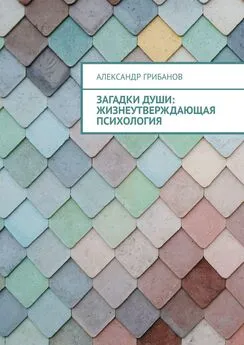 АЛЕКСАНДР ГРИБАНОВ

ЗАГАДКИ ДУШИ: ЖИЗНЕУТВЕРЖДАЮЩАЯ ПСИХОЛОГИЯ